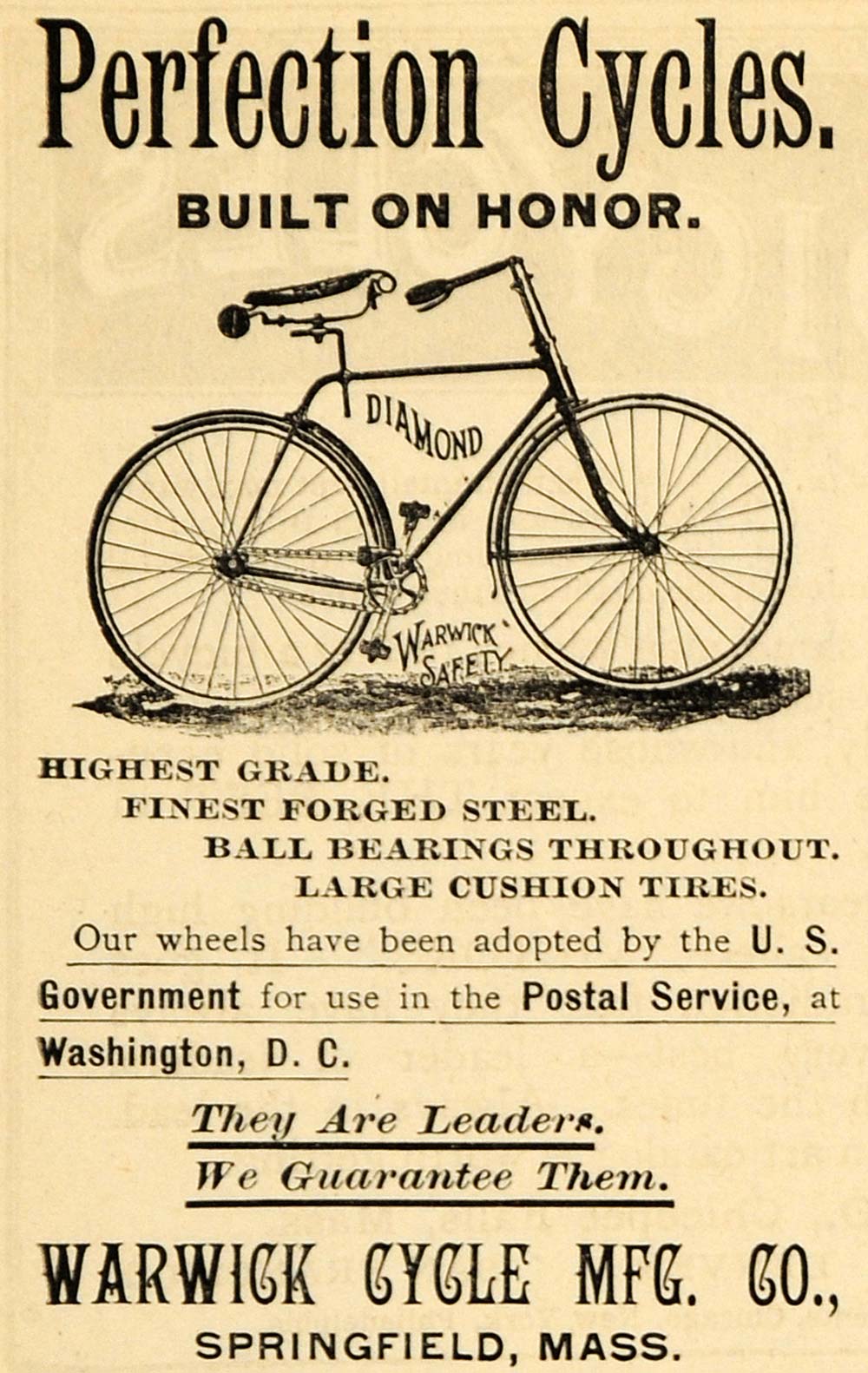 Perfection Cycles.

BUILT ON HONOR.

DIAMOND

WARWICK SAFETY

HIGHEST GRADE.

FINEST FORGED STEEL.

BALL BEARINGS THROUGHOUT.

LARGE CUSHION TIRES.

Our wheels have been adopted by the U. S. Government for use in the Postal Service, at Washington, D. C.

They Are Leaders.

We Guarantee Them.

WARWICK CYCLE MFG. CO.,

SPRINGFIELD, MASS.